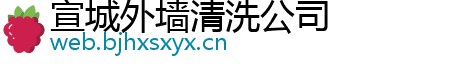 宣城外墙清洗公司
web.bjhxsxyx.cn